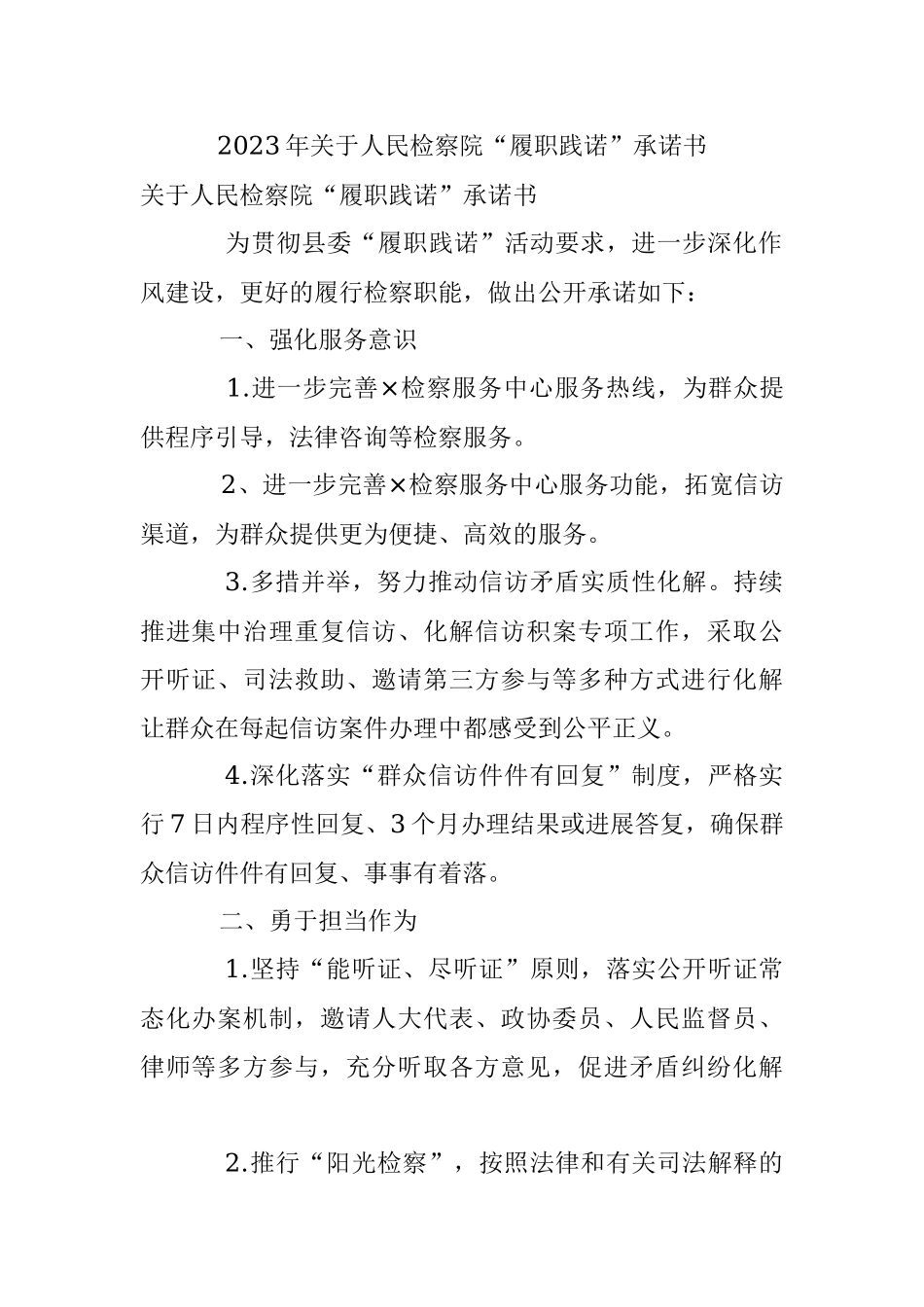 2023年关于人民检察院“履职践诺”承诺书

关于人民检察院“履职践诺”承诺书

为贯彻县委“履职践诺”活动要求，进一步深化作风建设，更好的履行检察职能，做出公开承诺如下：

一、强化服务意识

1.进一步完善×检察服务中心服务热线，为群众提供程序引导，法律咨询等检察服务。

2、进一步完善×检察服务中心服务功能，拓宽信访渠道，为群众提供更为便捷、高效的服务。

3.多措并举，努力推动信访矛盾实质性化解。持续推进集中治理重复信访、化解信访积案专项工作，采取公开听证、司法救助、邀请第三方参与等多种方式进行化解让群众在每起信访案件办理中都感受到公平正义。

4.深化落实“群众信访件件有回复”制度，严格实行7日内程序性回复、3个月办理结果或进展答复，确保群众信访件件有回复、事事有着落。

二、勇于担当作为

1.坚持“能听证、尽听证”原则，落实公开听证常态化办案机制，邀请人大代表、政协委员、人民监督员、律师等多方参与，充分听取各方意见，促进矛盾纠纷化解

2.推行“阳光检察”，按照法律和有关司法解释的